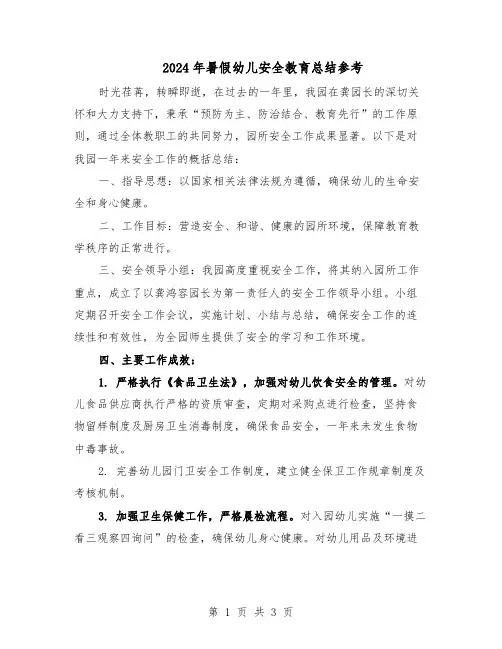 2024年暑假幼儿安全教育总结参考

时光荏苒，转瞬即逝，在过去的一年里，我园在龚园长的深切关怀和大力支持下，秉承“预防为主、防治结合、教育先行”的工作原则，通过全体教职工的共同努力，园所安全工作成果显著。以下是对我园一年来安全工作的概括总结：

一、指导思想：以国家相关法律法规为遵循，确保幼儿的生命安全和身心健康。

二、工作目标：营造安全、和谐、健康的园所环境，保障教育教学秩序的正常进行。

三、安全领导小组：我园高度重视安全工作，将其纳入园所工作重点，成立了以龚鸿容园长为第一责任人的安全工作领导小组。小组定期召开安全工作会议，实施计划、小结与总结，确保安全工作的连续性和有效性，为全园师生提供了安全的学习和工作环境。

四、主要工作成效：

1. 严格执行《食品卫生法》，加强对幼儿饮食安全的管理。对幼儿食品供应商执行严格的资质审查，定期对采购点进行检查，坚持食物留样制度及厨房卫生消毒制度，确保食品安全，一年来未发生食物中毒事故。

2. 完善幼儿园门卫安全工作制度，建立健全保卫工作规章制度及考核机制。

3. 加强卫生保健工作，严格晨检流程。对入园幼儿实施“一摸二看三观察四询问”的检查，确保幼儿身心健康。对幼儿用品及环境进

第 1 页 共 3 页